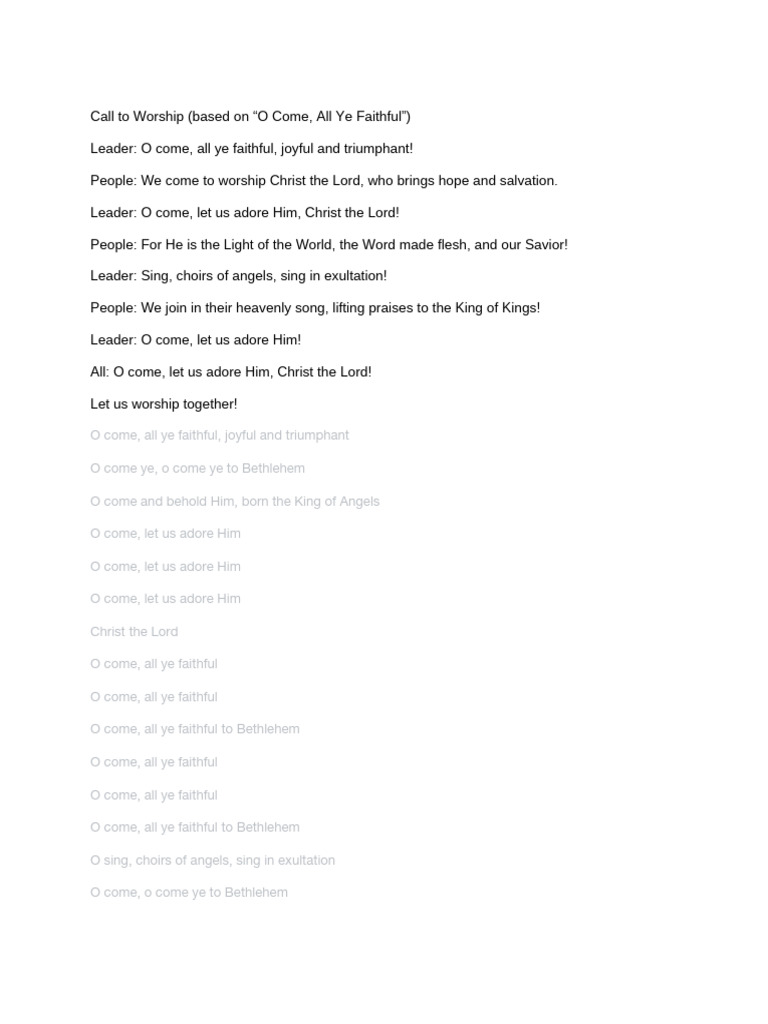 Call to Worship (based on “O Come, All Ye Faithful”)

Leader: O come, all ye faithful, joyful and triumphant!

People: We come to worship Christ the Lord, who brings hope and salvation.

Leader: O come, let us adore Him, Christ the Lord!

People: For He is the Light of the World, the Word made flesh, and our Savior!

Leader: Sing, choirs of angels, sing in exultation!

People: We join in their heavenly song, lifting praises to the King of Kings!

Leader: O come, let us adore Him!

All: O come, let us adore Him, Christ the Lord!

Let us worship together!

O come, all ye faithful, joyful and triumphant

O come ye, o come ye to Bethlehem

O come and behold Him, born the King of Angels

O come, let us adore Him

O come, let us adore Him

O come, let us adore Him

Christ the Lord

O come, all ye faithful

O come, all ye faithful

O come, all ye faithful to Bethlehem

O come, all ye faithful

O come, all ye faithful

O come, all ye faithful to Bethlehem

O sing, choirs of angels, sing in exultation

O come, o come ye to Bethlehem